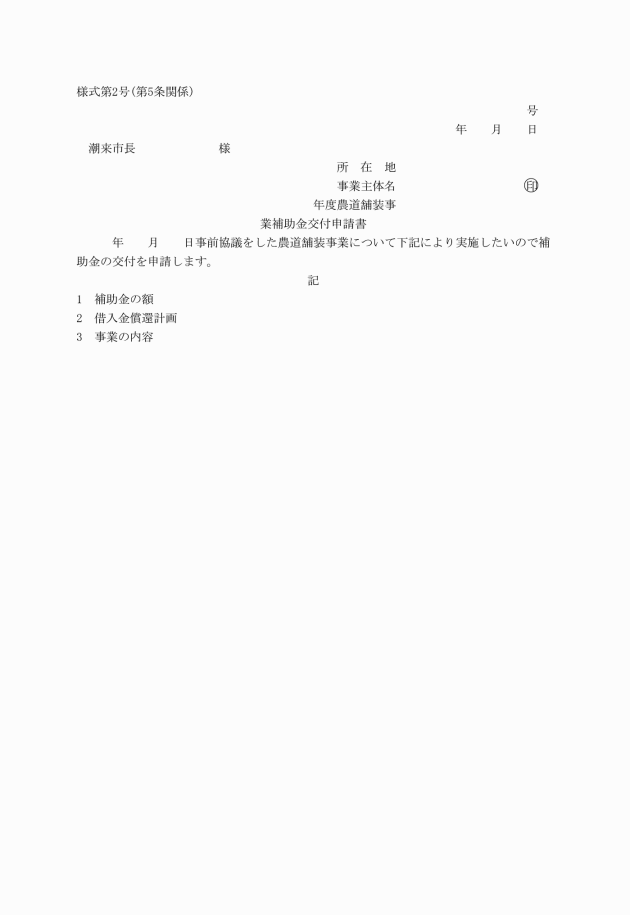 様式第2号(第5条関係)

号

年　月　日

潮来市長　　　様

所　在　地

事業主体名　　　㊞

年度農道舗装事

業補助金交付申請書

年　月　日事前協議をした農道舗装事業について下記により実施したいので補助金の交付を申請します。

記

1　補助金の額
2　借入金償還計画
3　事業の内容